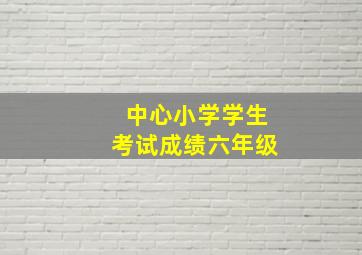 中心小学学生
考试成绩六年级